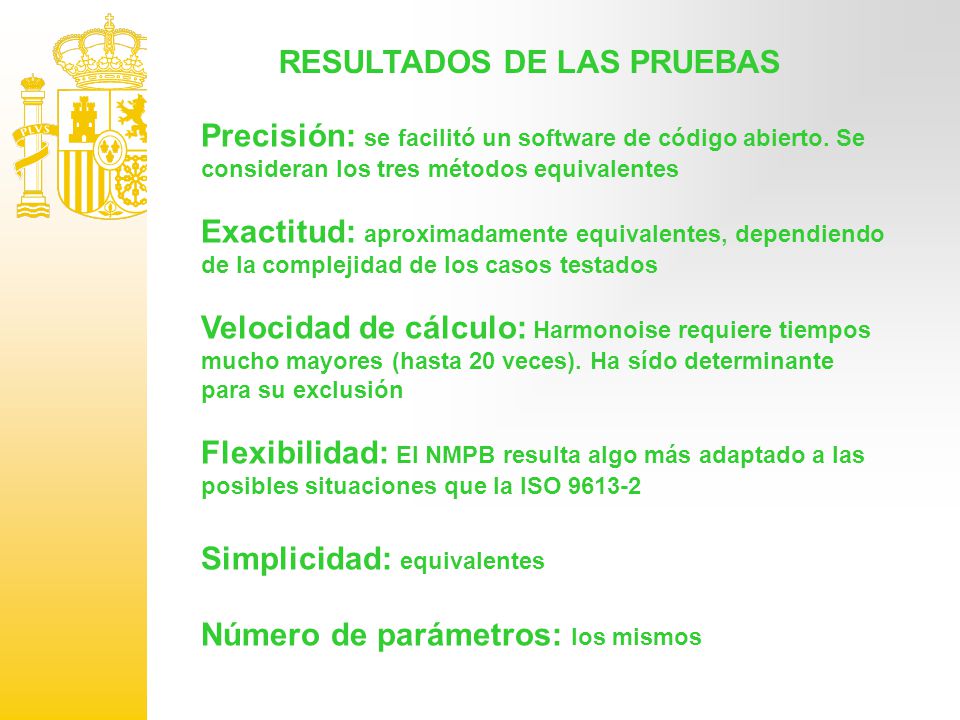 PLVS

RESULTADOS DE LAS PRUEBAS

Precisión: se facilitó un software de código abierto. Se consideran los tres métodos equivalentes

Exactitud: aproximadamente equivalentes, dependiendo de la complejidad de los casos testados

Velocidad de cálculo: Harmonoise requiere tiempos mucho mayores (hasta 20 veces). Ha sído determinante para su exclusión

Flexibilidad: El NMPB resulta algo más adaptado a las posibles situaciones que la ISO 9613-2

Simplicidad: equivalentes

Número de parámetros: los mismos